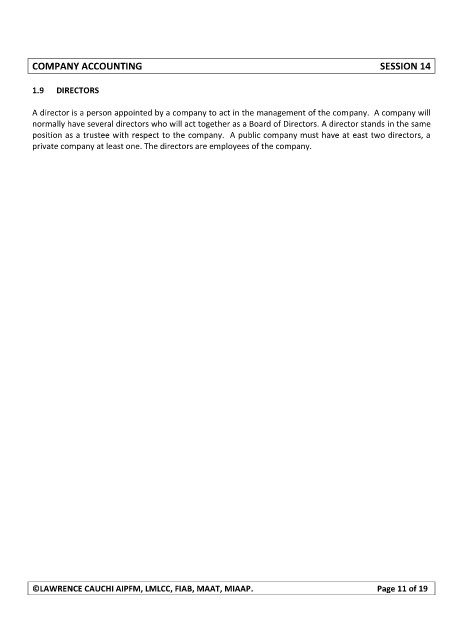 COMPANY ACCOUNTING SESSION 14

1.9 DIRECTORS

A director is a person appointed by a company to act in the management of the company. A company will normally have several directors who will act together as a Board of Directors. A director stands in the same position as a trustee with respect to the company. A public company must have at east two directors, a private company at least one. The directors are employees of the company.

©LAWRENCE CAUCHI AIPFM, LMLCC, FIAB, MAAT, MIAAP. Page 11 of 19